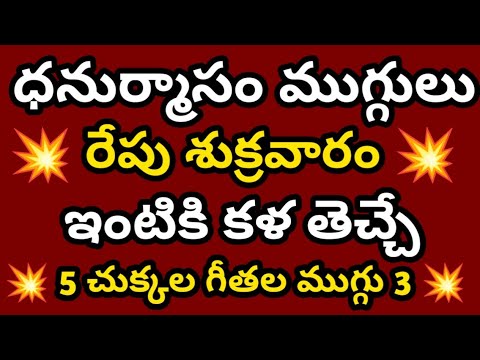 ధనుర్మాసం ముగ్గులు
రేపు శుక్రవారం
ఇంటికి కళ తెచ్చే
5 చుక్కల గీతల ముగ్గు 3